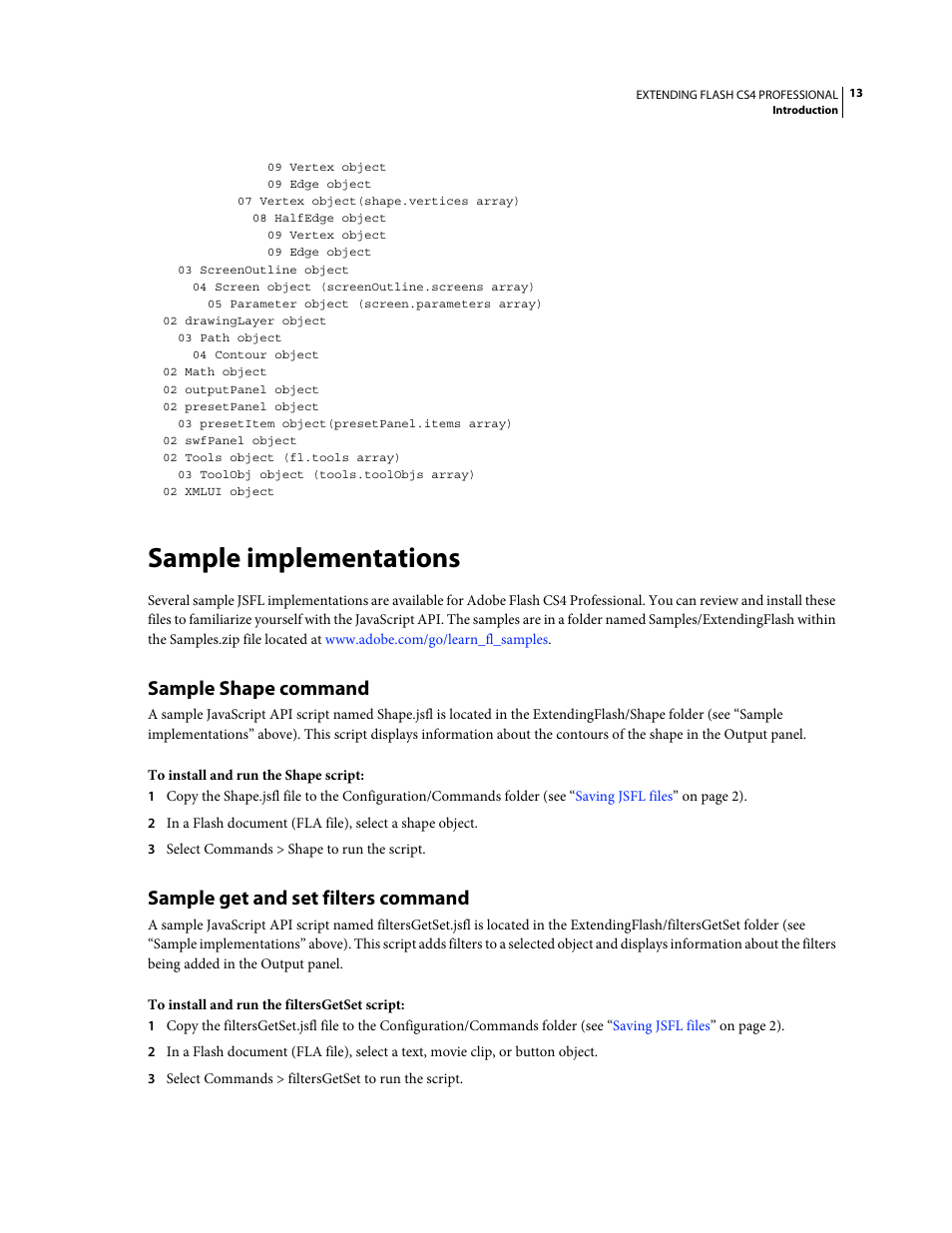 EXTENDING FLASH CS4 PROFESSIONAL 13
Introduction

09 Vertex object
09 Edge object
07 Vertex object(shape.vertices array)
08 HalfEdge object
09 Vertex object
09 Edge object
03 ScreenOutline object
04 Screen object (screenOutline.screens array)
05 Parameter object (screen.parameters array)
02 drawingLayer object
03 Path object
04 Contour object
02 Math object
02 outputPanel object
02 presetPanel object
03 presetItem object(presetPanel.items array)
02 swfPanel object
02 Tools object (fl.tools array)
03 ToolObj object (tools.toolObjs array)
02 XMLUI object

Sample implementations

Several sample JSFL implementations are available for Adobe Flash CS4 Professional. You can review and install these files to familiarize yourself with the JavaScript API. The samples are in a folder named Samples/ExtendingFlash within the Samples.zip file located at www.adobe.com/go/learn_fl_samples.

Sample Shape command

A sample JavaScript API script named Shape.jsfl is located in the ExtendingFlash/Shape folder (see “Sample implementations” above). This script displays information about the contours of the shape in the Output panel.

To install and run the Shape script:

1 Copy the Shape.jsfl file to the Configuration/Commands folder (see “Saving JSFL files” on page 2).

2 In a Flash document (FLA file), select a shape object.

3 Select Commands > Shape to run the script.

Sample get and set filters command

A sample JavaScript API script named filtersGetSet.jsfl is located in the ExtendingFlash/filtersGetSet folder (see “Sample implementations” above). This script adds filters to a selected object and displays information about the filters being added in the Output panel.

To install and run the filtersGetSet script:

1 Copy the filtersGetSet.jsfl file to the Configuration/Commands folder (see “Saving JSFL files” on page 2).

2 In a Flash document (FLA file), select a text, movie clip, or button object.

3 Select Commands > filtersGetSet to run the script.